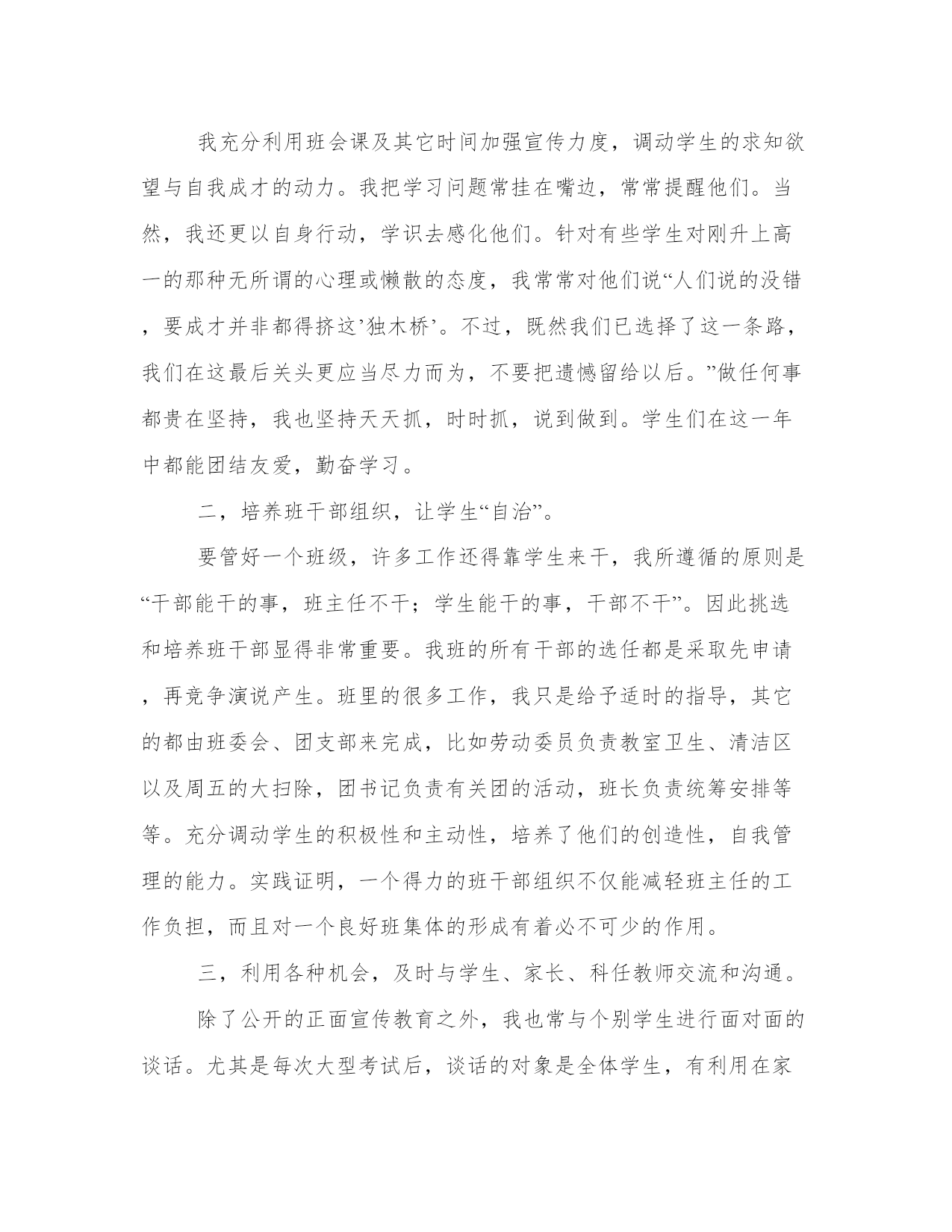 我充分利用班会课及其它时间加强宣传力度，调动学生的求知欲望与自我成才的动力。我把学习问题常挂在嘴边，常常提醒他们。当然，我还更以自身行动，学识去感化他们。针对有些学生对刚升上高一的那种无所谓的心理或懒散的态度，我常常对他们说“人们说的没错，要成才并非都得挤这’独木桥’。不过，既然我们已选择了这一条路，我们在这最后关头更应当尽力而为，不要把遗憾留给以后。”做任何事都贵在坚持，我也坚持天天抓，时时抓，说到做到。学生们在这一年中都能团结友爱，勤奋学习。

二，培养班干部组织，让学生“自治”。

要管好一个班级，许多工作还得靠学生来干，我所遵循的原则是“干部能干的事，班主任不干；学生能干的事，干部不干”。因此挑选和培养班干部显得非常重要。我班的所有干部的选任都是采取先申请，再竞争演说产生。班里的很多工作，我只是给予适时的指导，其它的都由班委会、团支部来完成，比如劳动委员负责教室卫生、清洁区以及周五的大扫除，团书记负责有关团的活动，班长负责统筹安排等等。充分调动学生的积极性和主动性，培养了他们的创造性，自我管理的能力。实践证明，一个得力的班干部组织不仅能减轻班主任的工作负担，而且对一个良好班集体的形成有着必不可少的作用。

三，利用各种机会，及时与学生、家长、科任教师交流和沟通。

除了公开的正面宣传教育之外，我也常与个别学生进行面对面的谈话。尤其是每次大型考试后，谈话的对象是全体学生，有利用在家